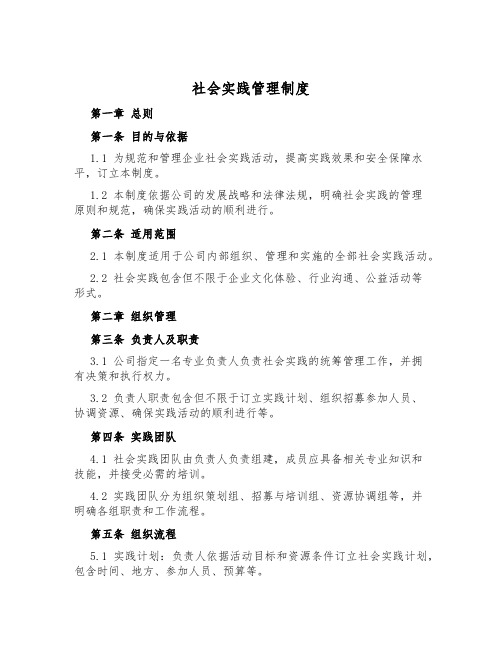 社会实践管理制度

第一章 总则

第一条 目的与依据

1.1 为规范和管理企业社会实践活动，提高实践效果和安全保障水平，订立本制度。

1.2 本制度依据公司的发展战略和法律法规，明确社会实践的管理原则和规范，确保实践活动的顺利进行。

第二条 适用范围

2.1 本制度适用于公司内部组织、管理和实施的全部社会实践活动。

2.2 社会实践包含但不限于企业文化体验、行业沟通、公益活动等形式。

第二章 组织管理

第三条 负责人及职责

3.1 公司指定一名专业负责人负责社会实践的统筹管理工作，并拥有决策和执行权力。

3.2 负责人职责包含但不限于订立实践计划、组织招募参加人员、协调资源、确保实践活动的顺利进行等。

第四条 实践团队

4.1 社会实践团队由负责人负责组建，成员应具备相关专业知识和技能，并接受必需的培训。

4.2 实践团队分为组织策划组、招募与培训组、资源协调组等，并明确各组职责和工作流程。

第五条 组织流程

5.1 实践计划：负责人依据活动目标和资源条件订立社会实践计划，包含时间、地方、参加人员、预算等。